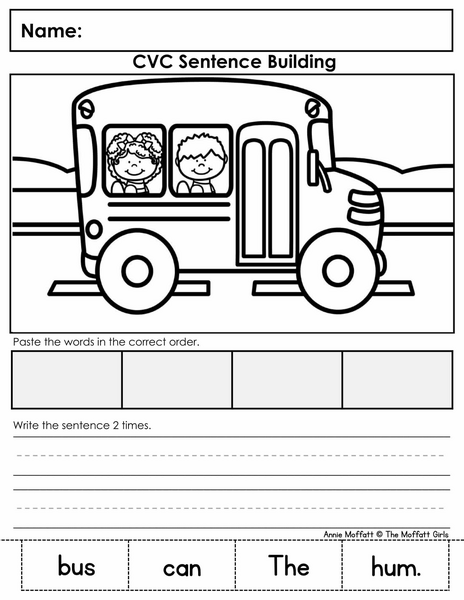 Name:

CVC Sentence Building

Paste the words in the correct order.

Write the sentence 2 times.

Annie Moffatt © The Moffatt Girls

| bus | can | The | hum. |
|---|---|---|---|